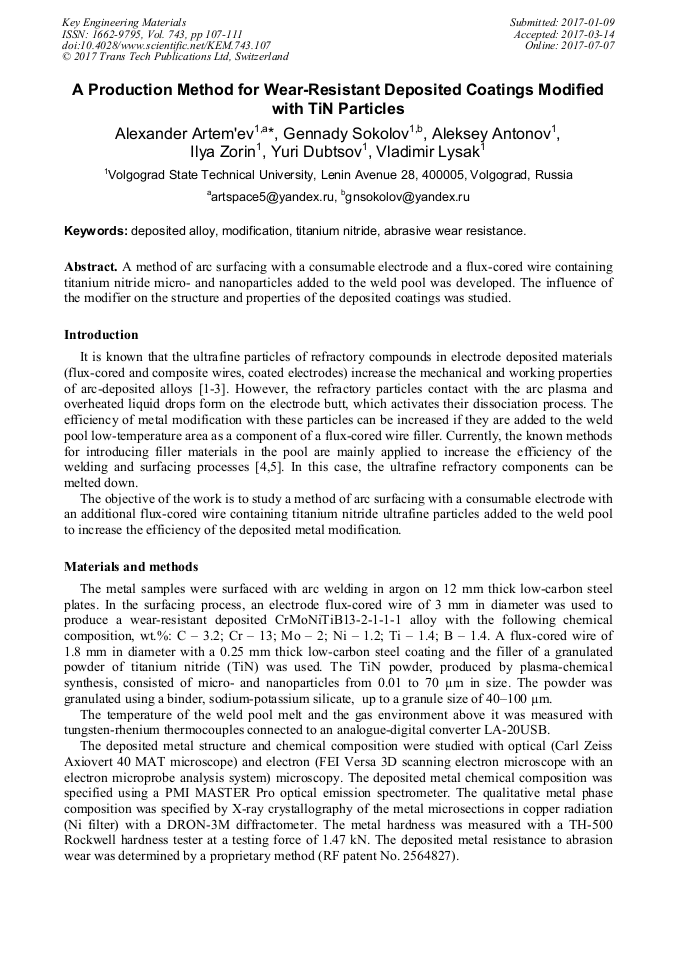 Key Engineering Materials
ISSN: 1662-9795, Vol. 743, pp 107-111
doi:10.4028/www.scientific.net/KEM.743.107
© 2017 Trans Tech Publications Ltd, Switzerland

Submitted: 2017-01-09
Accepted: 2017-03-14
Online: 2017-07-07

A Production Method for Wear-Resistant Deposited Coatings Modified with TiN Particles

Alexander Artem'ev$^{1,a*}$, Gennady Sokolov$^{1,b}$, Aleksey Antonov$^{1}$, Ilya Zorin$^{1}$, Yuri Dubtsov$^{1}$, Vladimir Lysak$^{1}$

$^{1}$Volgograd State Technical University, Lenin Avenue 28, 400005, Volgograd, Russia

$^{a}$artspace5@yandex.ru, $^{b}$gnsokolov@yandex.ru

Keywords: deposited alloy, modification, titanium nitride, abrasive wear resistance.

Abstract. A method of arc surfacing with a consumable electrode and a flux-cored wire containing titanium nitride micro- and nanoparticles added to the weld pool was developed. The influence of the modifier on the structure and properties of the deposited coatings was studied.

Introduction

It is known that the ultrafine particles of refractory compounds in electrode deposited materials (flux-cored and composite wires, coated electrodes) increase the mechanical and working properties of arc-deposited alloys [1-3]. However, the refractory particles contact with the arc plasma and overheated liquid drops form on the electrode butt, which activates their dissociation process. The efficiency of metal modification with these particles can be increased if they are added to the weld pool low-temperature area as a component of a flux-cored wire filler. Currently, the known methods for introducing filler materials in the pool are mainly applied to increase the efficiency of the welding and surfacing processes [4,5]. In this case, the ultrafine refractory components can be melted down.

The objective of the work is to study a method of arc surfacing with a consumable electrode with an additional flux-cored wire containing titanium nitride ultrafine particles added to the weld pool to increase the efficiency of the deposited metal modification.

Materials and methods

The metal samples were surfaced with arc welding in argon on 12 mm thick low-carbon steel plates. In the surfacing process, an electrode flux-cored wire of 3 mm in diameter was used to produce a wear-resistant deposited CrMoNiTiB13-2-1-1-1 alloy with the following chemical composition, wt.%: C – 3.2; Cr – 13; Mo – 2; Ni – 1.2; Ti – 1.4; B – 1.4. A flux-cored wire of 1.8 mm in diameter with a 0.25 mm thick low-carbon steel coating and the filler of a granulated powder of titanium nitride (TiN) was used. The TiN powder, produced by plasma-chemical synthesis, consisted of micro- and nanoparticles from 0.01 to 70 μm in size. The powder was granulated using a binder, sodium-potassium silicate, up to a granule size of 40–100 μm.

The temperature of the weld pool melt and the gas environment above it was measured with tungsten-rhenium thermocouples connected to an analogue-digital converter LA-20USB.

The deposited metal structure and chemical composition were studied with optical (Carl Zeiss Axiovert 40 MAT microscope) and electron (FEI Versa 3D scanning electron microscope with an electron microprobe analysis system) microscopy. The deposited metal chemical composition was specified using a PMI MASTER Pro optical emission spectrometer. The qualitative metal phase composition was specified by X-ray crystallography of the metal microsections in copper radiation (Ni filter) with a DRON-3M diffractometer. The metal hardness was measured with a TH-500 Rockwell hardness tester at a testing force of 1.47 kN. The deposited metal resistance to abrasion wear was determined by a proprietary method (RF patent No. 2564827).